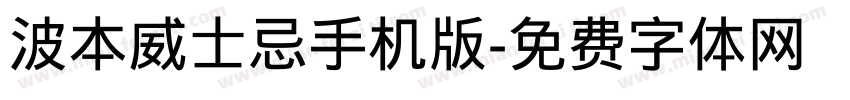 波本威士忌手机版-免费字体网